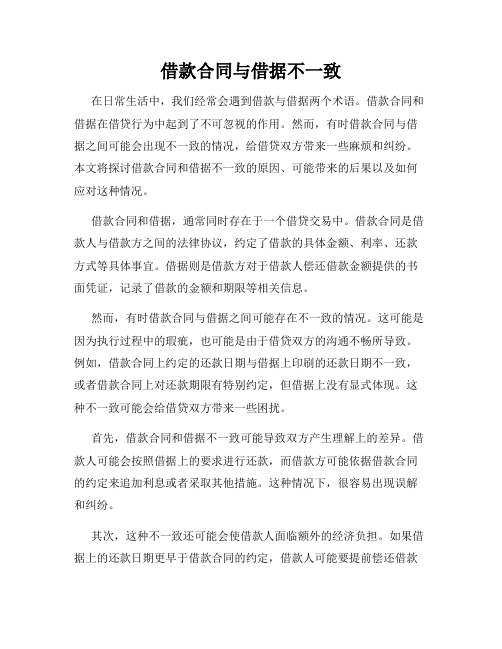 借款合同与借据不一致

在日常生活中，我们经常会遇到借款与借据两个术语。借款合同和借据在借贷行为中起到了不可忽视的作用。然而，有时借款合同与借据之间可能会出现不一致的情况，给借贷双方带来一些麻烦和纠纷。本文将探讨借款合同和借据不一致的原因、可能带来的后果以及如何应对这种情况。

借款合同和借据，通常同时存在于一个借贷交易中。借款合同是借款人与借款方之间的法律协议，约定了借款的具体金额、利率、还款方式等具体事宜。借据则是借款方对于借款人偿还借款金额提供的书面凭证，记录了借款的金额和期限等相关信息。

然而，有时借款合同与借据之间可能存在不一致的情况。这可能是因为执行过程中的瑕疵，也可能是由于借贷双方的沟通不畅所导致。例如，借款合同上约定的还款日期与借据上印刷的还款日期不一致，或者借款合同上对还款期限有特别约定，但借据上没有显式体现。这种不一致可能会给借贷双方带来一些困扰。

首先，借款合同和借据不一致可能导致双方产生理解上的差异。借款人可能会按照借据上的要求进行还款，而借款方可能依据借款合同的约定来追加利息或者采取其他措施。这种情况下，很容易出现误解和纠纷。

其次，这种不一致还可能会使借款人面临额外的经济负担。如果借据上的还款日期更早于借款合同的约定，借款人可能要提前偿还借款